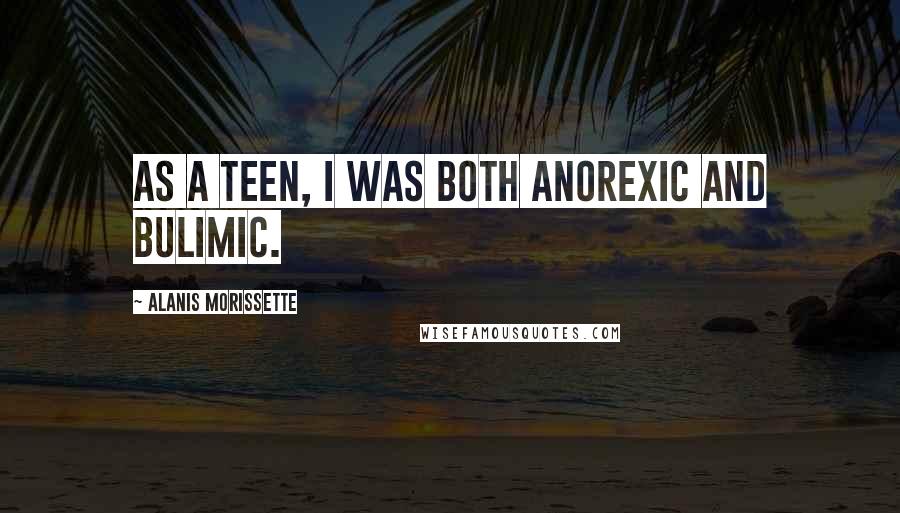 AS A TEEN, I WAS BOTH ANOREXIC AND BULIMIC.

~ ALANIS MORISSETTE

WISEFAMOUSQUOTES.COM